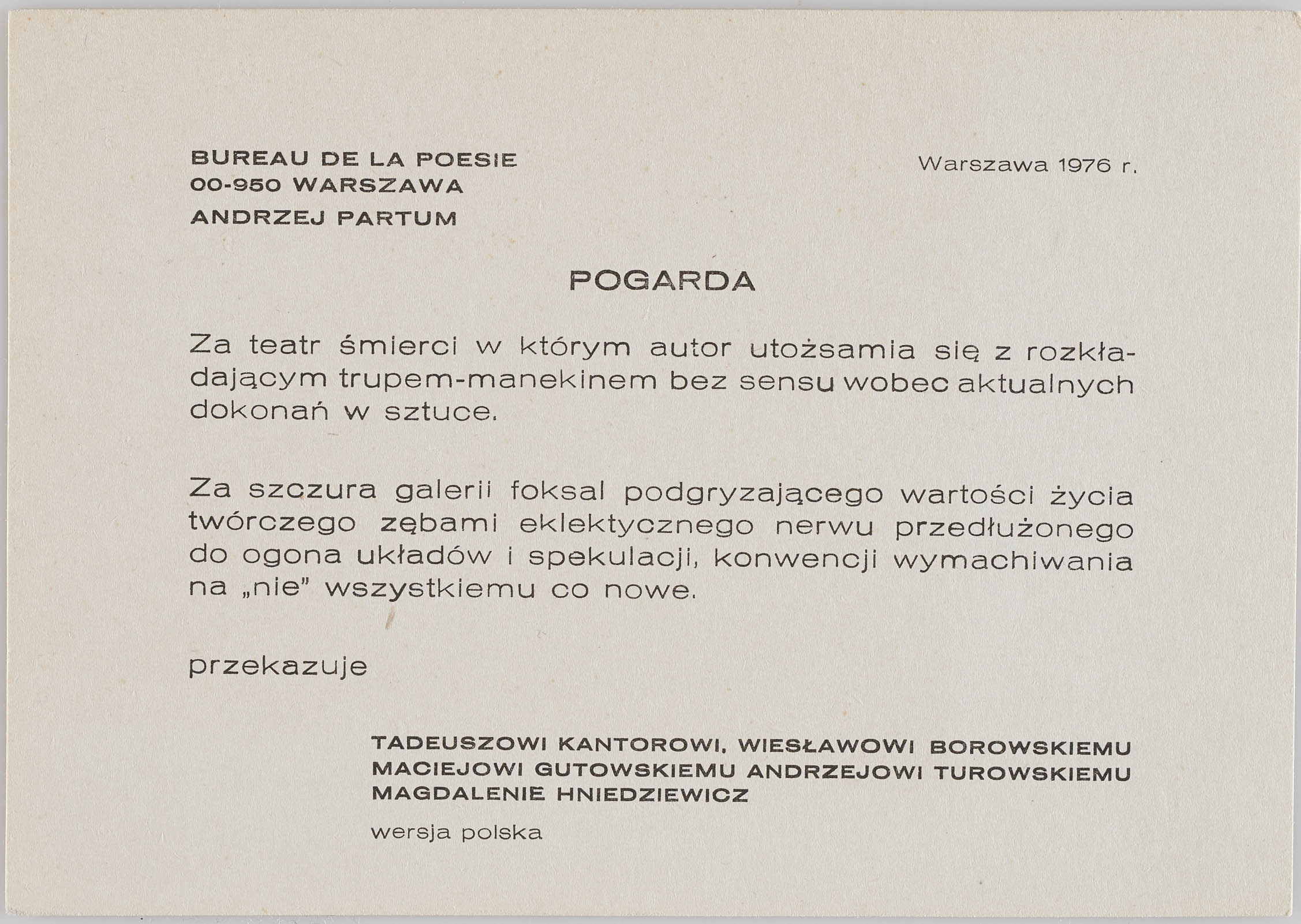 BUREAU DE LA POESIE
00-950 WARSZAWA
ANDRZEJ PARTUM

Warszawa 1976 r.

POGARDA

Za teatr śmierci w którym autor utożsamia się z rozkładającym trupem-manekinem bez sensu wobec aktualnych dokonań w sztuce.

Za szczura galerii foksal podgryzającego wartości życia twórczego zębami eklektycznego nerwu przedłużonego do ogona układów i spekulacji, konwencji wymachiwania na „nie" wszystkiemu co nowe.

przekazuje

TADEUSZOWI KANTOROWI, WIESŁAWOWI BOROWSKIEMU
MACIEJOWI GUTOWSKIEMU ANDRZEJOWI TUROWSKIEMU
MAGDALENIE HNIEDZIEWICZ

wersja polska